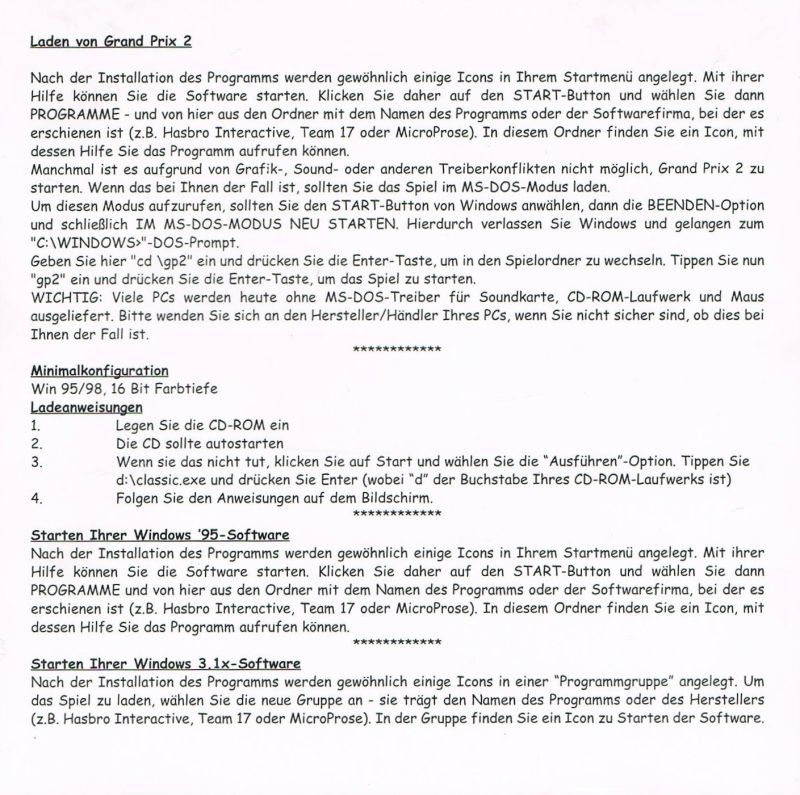 Laden von Grand Prix 2

Nach der Installation des Programms werden gewöhnlich einige Icons in Ihrem Startmenü angelegt. Mit ihrer Hilfe können Sie die Software starten. Klicken Sie daher auf den START-Button und wählen Sie dann PROGRAMME - und von hier aus den Ordner mit dem Namen des Programms oder der Softwarefirma, bei der es erschienen ist (z.B. Hasbro Interactive, Team 17 oder MicroProse). In diesem Ordner finden Sie ein Icon, mit dessen Hilfe Sie das Programm aufrufen können.
Manchmal ist es aufgrund von Grafik-, Sound- oder anderen Treiberkonflikten nicht möglich, Grand Prix 2 zu starten. Wenn das bei Ihnen der Fall ist, sollten Sie das Spiel im MS-DOS-Modus laden.
Um diesen Modus aufzurufen, sollten Sie den START-Button von Windows anwählen, dann die BEENDEN-Option und schließlich IM MS-DOS-MODUS NEU STARTEN. Hierdurch verlassen Sie Windows und gelangen zum "C:\WINDOWS>"-DOS-Prompt.
Geben Sie hier "cd \gp2" ein und drücken Sie die Enter-Taste, um in den Spielordner zu wechseln. Tippen Sie nun "gp2" ein und drücken Sie die Enter-Taste, um das Spiel zu starten.
WICHTIG: Viele PCs werden heute ohne MS-DOS-Treiber für Soundkarte, CD-ROM-Laufwerk und Maus ausgeliefert. Bitte wenden Sie sich an den Hersteller/Händler Ihres PCs, wenn Sie nicht sicher sind, ob dies bei Ihnen der Fall ist.
************

Minimalkonfiguration
Win 95/98, 16 Bit Farbtiefe
Ladeanweisungen
1. Legen Sie die CD-ROM ein
2. Die CD sollte autostarten
3. Wenn sie das nicht tut, klicken Sie auf Start und wählen Sie die "Ausführen"-Option. Tippen Sie d:\classic.exe und drücken Sie Enter (wobei "d" der Buchstabe Ihres CD-ROM-Laufwerks ist)
4. Folgen Sie den Anweisungen auf dem Bildschirm.
************

Starten Ihrer Windows '95-Software
Nach der Installation des Programms werden gewöhnlich einige Icons in Ihrem Startmenü angelegt. Mit ihrer Hilfe können Sie die Software starten. Klicken Sie daher auf den START-Button und wählen Sie dann PROGRAMME und von hier aus den Ordner mit dem Namen des Programms oder der Softwarefirma, bei der es erschienen ist (z.B. Hasbro Interactive, Team 17 oder MicroProse). In diesem Ordner finden Sie ein Icon, mit dessen Hilfe Sie das Programm aufrufen können.
************

Starten Ihrer Windows 3.1x-Software
Nach der Installation des Programms werden gewöhnlich einige Icons in einer "Programmgruppe" angelegt. Um das Spiel zu laden, wählen Sie die neue Gruppe an - sie trägt den Namen des Programms oder des Herstellers (z.B. Hasbro Interactive, Team 17 oder MicroProse). In der Gruppe finden Sie ein Icon zu Starten der Software.